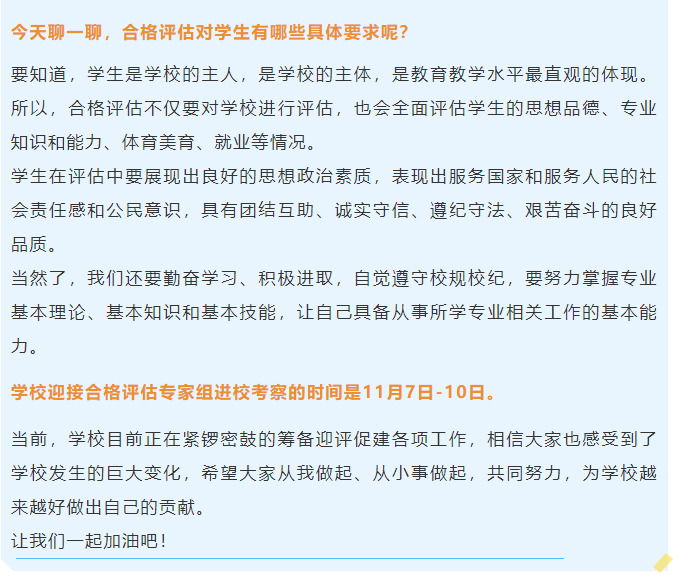 今天聊一聊，合格评估对学生有哪些具体要求呢？

要知道，学生是学校的主人，是学校的主体，是教育教学水平最直观的体现。所以，合格评估不仅要对学校进行评估，也会全面评估学生的思想品德、专业知识和能力、体育美育、就业等情况。

学生在评估中要展现出良好的思想政治素质，表现出服务国家和服务人民的社会责任感和公民意识，具有团结互助、诚实守信、遵纪守法、艰苦奋斗的良好品质。

当然了，我们还要勤奋学习、积极进取，自觉遵守校规校纪，要努力掌握专业基本理论、基本知识和基本技能，让自己具备从事所学专业相关工作的基本能力。

学校迎接合格评估专家组进校考察的时间是11月7日-10日。

当前，学校目前正在紧锣密鼓的筹备迎评促建各项工作，相信大家也感受到了学校发生的巨大变化，希望大家从我做起、从小事做起，共同努力，为学校越来越好做出自己的贡献。

让我们一起加油吧！